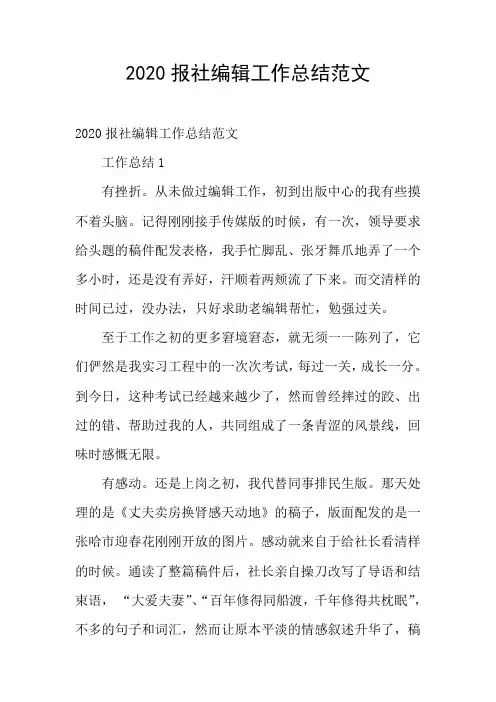 2020 报社编辑工作总结范文

2020 报社编辑工作总结范文

工作总结 1

有挫折。从未做过编辑工作，初到出版中心的我有些摸不着头脑。记得刚刚接手传媒版的时候，有一次，领导要求给头题的稿件配发表格，我手忙脚乱、张牙舞爪地弄了一个多小时，还是没有弄好，汗顺着两颊流了下来。而交清样的时间已过，没办法，只好求助老编辑帮忙，勉强过关。

至于工作之初的更多窘境窘态，就无须一一陈列了，它们俨然是我实习工程中的一次次考试，每过一关，成长一分。到今日，这种考试已经越来越少了，然而曾经摔过的跤、出过的错、帮助过我的人，共同组成了一条青涩的风景线，回味时感慨无限。

有感动。还是上岗之初，我代替同事排民生版。那天处理的是《丈夫卖房换肾感天动地》的稿子，版面配发的是一张哈市迎春花刚刚开放的图片。感动就来自于给社长看清样的时候。通读了整篇稿件后，社长亲自操刀改写了导语和结束语，“大爱夫妻”、“百年修得同船渡，千年修得共枕眠”，不多的句子和词汇，然而让原本平淡的情感叙述升华了，稿